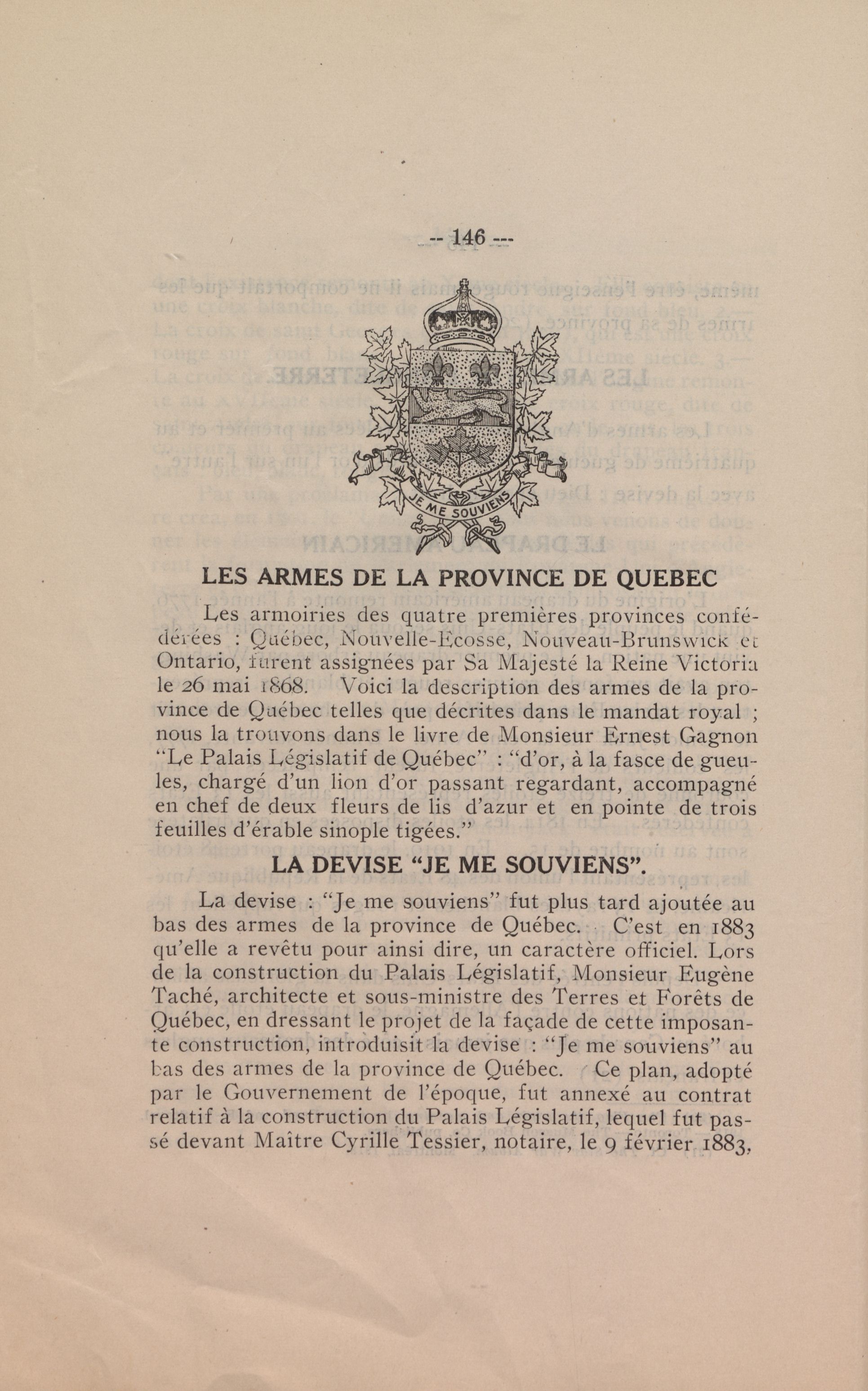 -- 146 --

JE ME SOUVIENS

LES ARMES DE LA PROVINCE DE QUEBEC

Les armoiries des quatre premières provinces confédérées : Québec, Nouvelle-Ecosse, Nouveau-Brunswick et Ontario, furent assignées par Sa Majesté la Reine Victoria le 26 mai 1868. Voici la description des armes de la province de Québec telles que décrites dans le mandat royal ; nous la trouvons dans le livre de Monsieur Ernest Gagnon "Le Palais Législatif de Québec" : "d'or, à la fasce de gueules, chargé d'un lion d'or passant regardant, accompagné en chef de deux fleurs de lis d'azur et en pointe de trois feuilles d'érable sinople tigées."

LA DEVISE "JE ME SOUVIENS".

La devise : "Je me souviens" fut plus tard ajoutée au bas des armes de la province de Québec. C'est en 1883 qu'elle a revêtu pour ainsi dire, un caractère officiel. Lors de la construction du Palais Législatif, Monsieur Eugène Taché, architecte et sous-ministre des Terres et Forêts de Québec, en dressant le projet de la façade de cette imposante construction, introduisit la devise : "Je me souviens" au bas des armes de la province de Québec. Ce plan, adopté par le Gouvernement de l'époque, fut annexé au contrat relatif à la construction du Palais Législatif, lequel fut passé devant Maître Cyrille Tessier, notaire, le 9 février 1883,